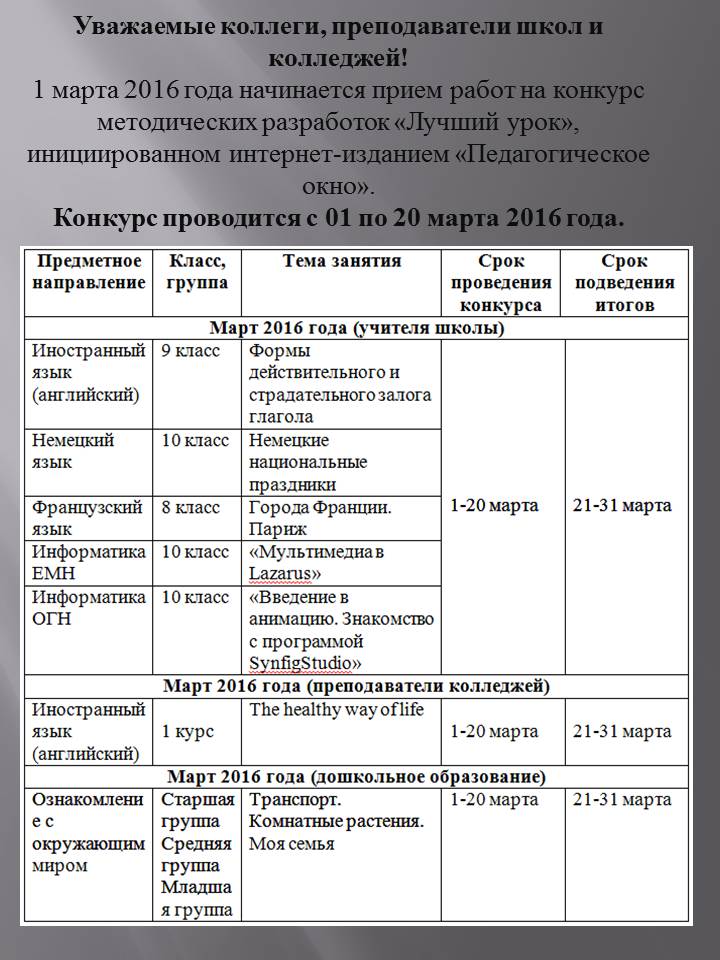 Уважаемые коллеги, преподаватели школ и колледжей!
1 марта 2016 года начинается прием работ на конкурс методических разработок «Лучший урок», инициированном интернет-изданием «Педагогическое окно».
Конкурс проводится с 01 по 20 марта 2016 года.

| Предметное направление | Класс, группа | Тема занятия | Срок проведения конкурса | Срок подведения итогов |
|---|---|---|---|---|
| Март 2016 года (учителя школы) | | | | |
| Иностранный язык (английский) | 9 класс | Формы действительного и страдательного залога глагола | 1-20 марта | 21-31 марта |
| Немецкий язык | 10 класс | Немецкие национальные праздники | | |
| Французский язык | 8 класс | Города Франции. Париж | | |
| Информатика ЕМН | 10 класс | «Мультимедиа в Lazarus» | | |
| Информатика ОГН | 10 класс | «Введение в анимацию. Знакомство с программой SynfigStudio» | | |
| Март 2016 года (преподаватели колледжей) | | | | |
| Иностранный язык (английский) | 1 курс | The healthy way of life | 1-20 марта | 21-31 марта |
| Март 2016 года (дошкольное образование) | | | | |
| Ознакомление с окружающим миром | Старшая группа Средняя группа Младшая группа | Транспорт. Комнатные растения. Моя семья | 1-20 марта | 21-31 марта |